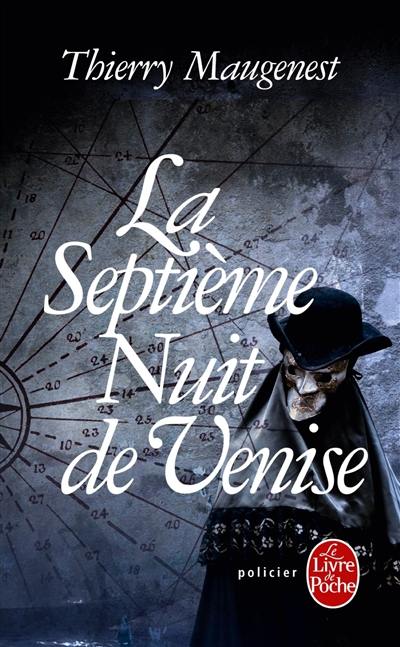 Thierry Maugenest

La Septième Nuit de Venise

policier

Le Livre de Poche